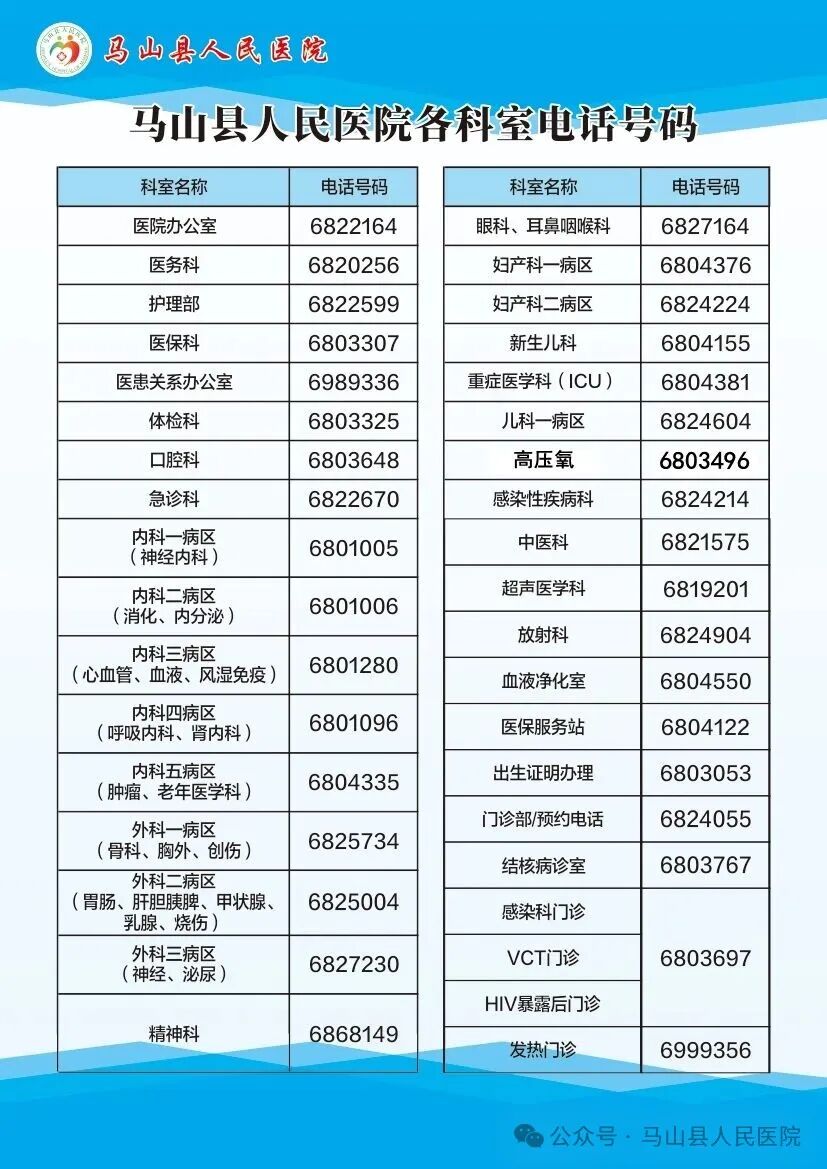 马山县人民医院

马山县人民医院各科室电话号码

| 科室名称 | 电话号码 |
|---|---|
| 医院办公室 | 6822164 |
| 医务科 | 6820256 |
| 护理部 | 6822599 |
| 医保科 | 6803307 |
| 医患关系办公室 | 6989336 |
| 体检科 | 6803325 |
| 口腔科 | 6803648 |
| 急诊科 | 6822670 |
| 内科一病区（神经内科） | 6801005 |
| 内科二病区（消化、内分泌） | 6801006 |
| 内科三病区（心血管、血液、风湿免疫） | 6801280 |
| 内科四病区（呼吸内科、肾内科） | 6801096 |
| 内科五病区（肿瘤、老年医学科） | 6804335 |
| 外科一病区（骨科、胸外、创伤） | 6825734 |
| 外科二病区（胃肠、肝胆胰脾、甲状腺、乳腺、烧伤） | 6825004 |
| 外科三病区（神经、泌尿） | 6827230 |
| 精神科 | 6868149 |

| 科室名称 | 电话号码 |
|---|---|
| 眼科、耳鼻咽喉科 | 6827164 |
| 妇产科一病区 | 6804376 |
| 妇产科二病区 | 6824224 |
| 新生儿科 | 6804155 |
| 重症医学科（ICU） | 6804381 |
| 儿科一病区 | 6824604 |
| 高压氧 | 6803496 |
| 感染性疾病科 | 6824214 |
| 中医科 | 6821575 |
| 超声医学科 | 6819201 |
| 放射科 | 6824904 |
| 血液净化室 | 6804550 |
| 医保服务站 | 6804122 |
| 出生证明办理 | 6803053 |
| 门诊部/预约电话 | 6824055 |
| 结核病诊室 | 6803767 |
| 感染科门诊 | 6803697 |
| VCT门诊 | 6803697 |
| HIV暴露后门诊 | 6803697 |
| 发热门诊 | 6999356 |

公众号 · 马山县人民医院